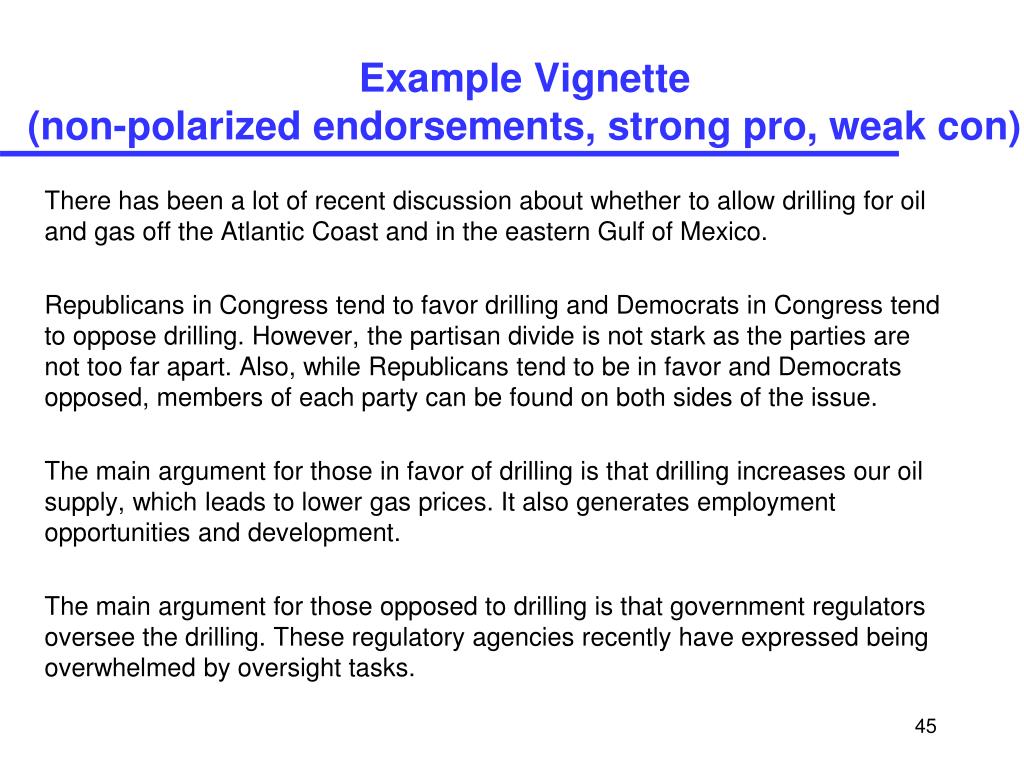 Example Vignette
(non-polarized endorsements, strong pro, weak con)

There has been a lot of recent discussion about whether to allow drilling for oil and gas off the Atlantic Coast and in the eastern Gulf of Mexico.

Republicans in Congress tend to favor drilling and Democrats in Congress tend to oppose drilling. However, the partisan divide is not stark as the parties are not too far apart. Also, while Republicans tend to be in favor and Democrats opposed, members of each party can be found on both sides of the issue.

The main argument for those in favor of drilling is that drilling increases our oil supply, which leads to lower gas prices. It also generates employment opportunities and development.

The main argument for those opposed to drilling is that government regulators oversee the drilling. These regulatory agencies recently have expressed being overwhelmed by oversight tasks.

45